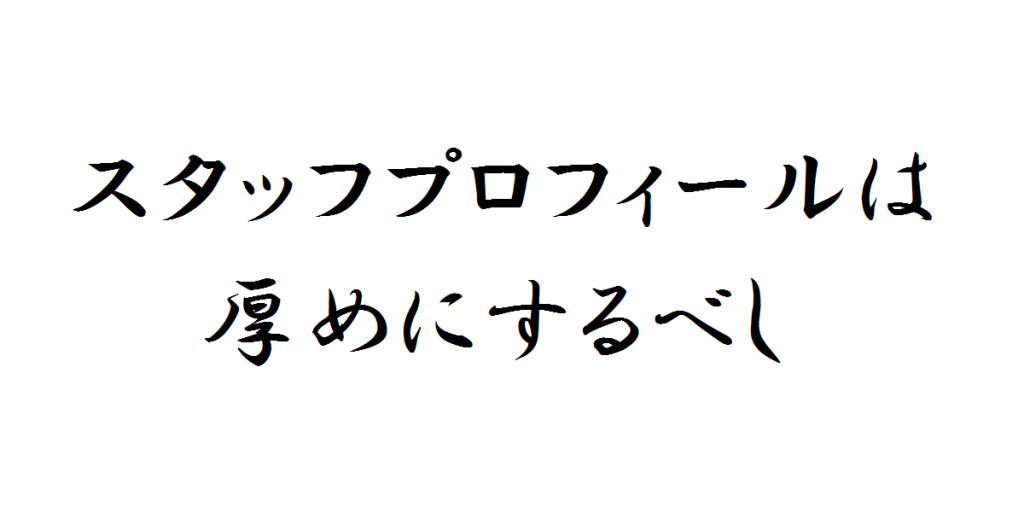 スタッフプロフィールは
厚めにするべし